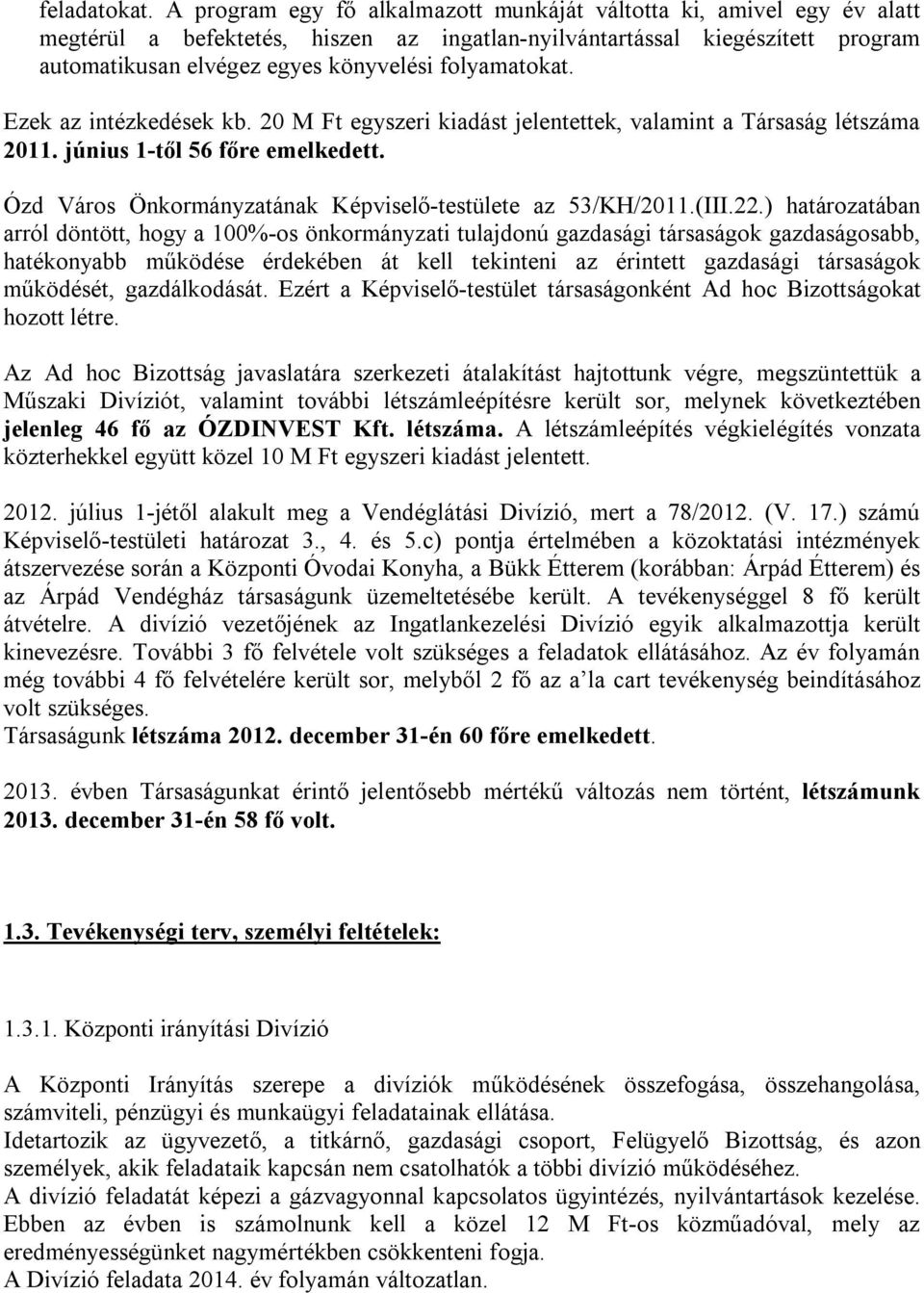 feladatokat. A program egy fő alkalmazott munkáját váltotta ki, amivel egy év alatt megtérül a befektetés, hiszen az ingatlan-nyilvántartással kiegészített program automatikusan elvégez egyes könyvelési folyamatokat.

Ezek az intézkedések kb. 20 M Ft egyszeri kiadást jelentettek, valamint a Társaság létszáma 2011. június 1-től 56 főre emelkedett.

Ózd Város Önkormányzatának Képviselő-testülete az 53/KH/2011.(III.22.) határozatában arról döntött, hogy a 100%-os önkormányzati tulajdonú gazdasági társaságok gazdaságosabb, hatékonyabb működése érdekében át kell tekinteni az érintett gazdasági társaságok működését, gazdálkodását. Ezért a Képviselő-testület társaságonként Ad hoc Bizottságokat hozott létre.

Az Ad hoc Bizottság javaslatára szerkezeti átalakítást hajtottunk végre, megszüntettük a Műszaki Divíziót, valamint további létszámleépítésre került sor, melynek következtében jelenleg 46 fő az ÓZDINVEST Kft. létszáma. A létszámleépítés végkielégítés vonzata közterhekkel együtt közel 10 M Ft egyszeri kiadást jelentett.

2012. július 1-jétől alakult meg a Vendéglátási Divízió, mert a 78/2012. (V. 17.) számú Képviselő-testületi határozat 3., 4. és 5.c) pontja értelmében a közoktatási intézmények átszervezése során a Központi Óvodai Konyha, a Bükk Étterem (korábban: Árpád Étterem) és az Árpád Vendégház társaságunk üzemeltetésébe került. A tevékenységgel 8 fő került átvételre. A divízió vezetőjének az Ingatlankezelési Divízió egyik alkalmazottja került kinevezésre. További 3 fő felvétele volt szükséges a feladatok ellátásához. Az év folyamán még további 4 fő felvételére került sor, melyből 2 fő az a'la cart tevékenység beindításához volt szükséges.
Társaságunk létszáma 2012. december 31-én 60 főre emelkedett.

2013. évben Társaságunkat érintő jelentősebb mértékű változás nem történt, létszámunk 2013. december 31-én 58 fő volt.

1.3. Tevékenységi terv, személyi feltételek:

1.3.1. Központi irányítási Divízió

A Központi Irányítás szerepe a divíziók működésének összefogása, összehangolása, számviteli, pénzügyi és munkaügyi feladatainak ellátása.
Idetartozik az ügyvezető, a titkárnő, gazdasági csoport, Felügyelő Bizottság, és azon személyek, akik feladataik kapcsán nem csatolhatók a többi divízió működéséhez.
A divízió feladatát képezi a gázvagyonnal kapcsolatos ügyintézés, nyilvántartások kezelése. Ebben az évben is számolnunk kell a közel 12 M Ft-os közműadóval, mely az eredményességünket nagymértékben csökkenteni fogja.
A Divízió feladata 2014. év folyamán változatlan.